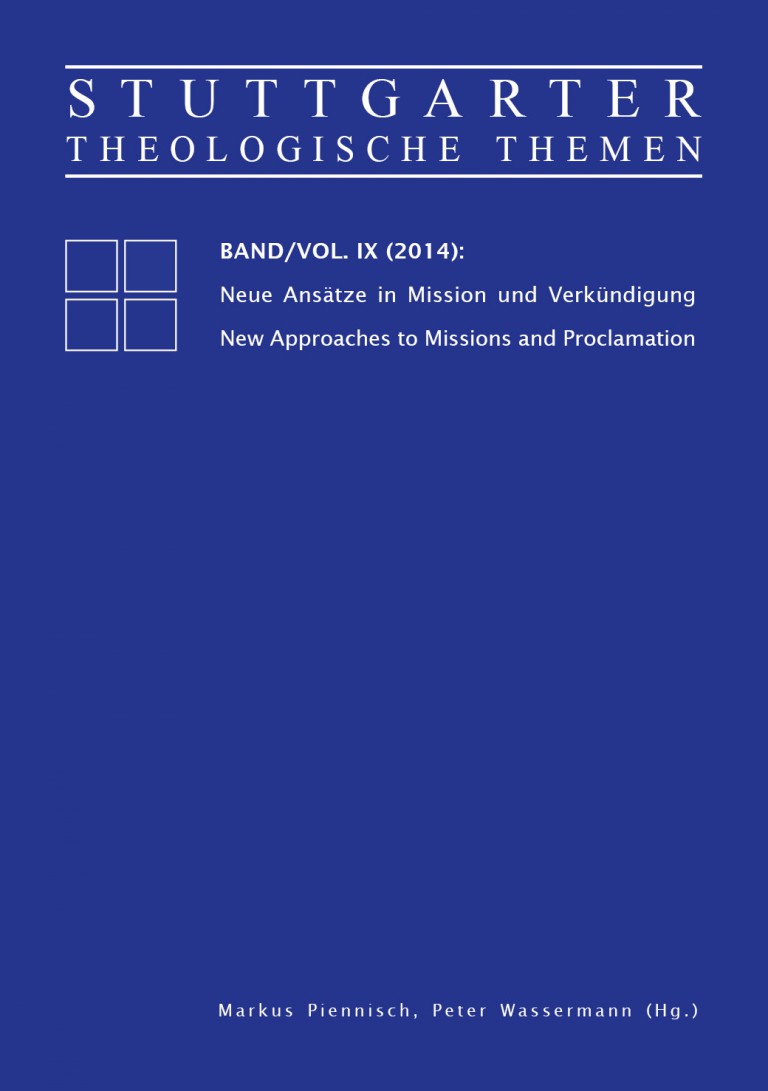 STUTTGARTER
THEOLOGISCHE THEMEN

BAND/VOL. IX (2014):
Neue Ansätze in Mission und Verkündigung
New Approaches to Missions and Proclamation

Markus Piennisch, Peter Wassermann (Hg.)